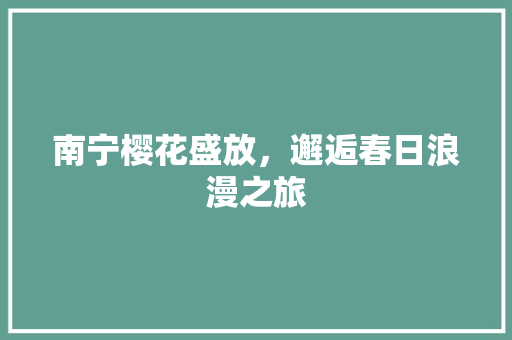 南宁樱花盛放，邂逅春日浪漫之旅